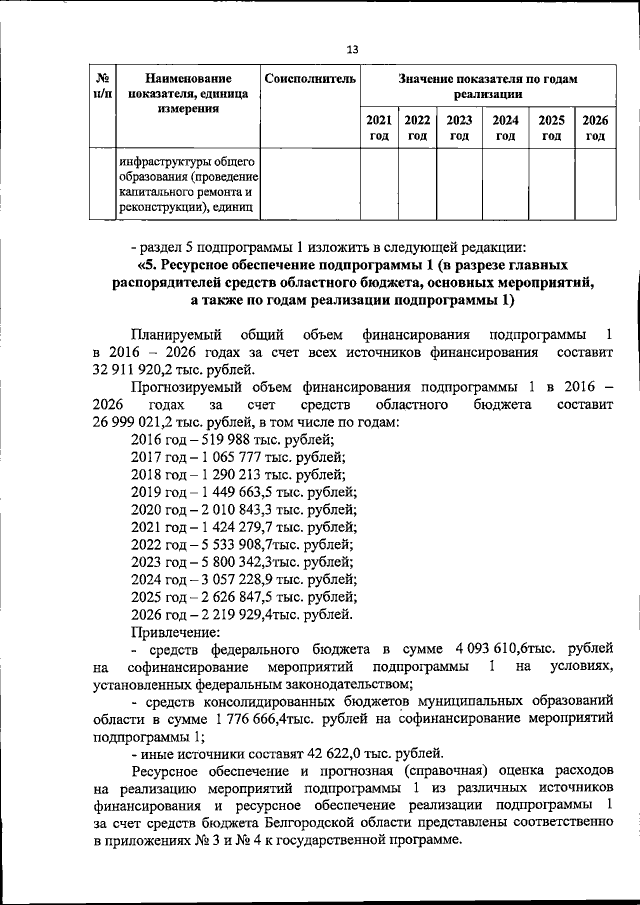 13

| № п/п | Наименование показателя, единица измерения | Соисполнитель | Значение показателя по годам реализации | | | | | |
|---|---|---|---|---|---|---|---|---|
| | | | 2021 год | 2022 год | 2023 год | 2024 год | 2025 год | 2026 год |
| | инфраструктуры общего образования (проведение капитального ремонта и реконструкции), единиц | | | | | | | |

- раздел 5 подпрограммы 1 изложить в следующей редакции:

«5. Ресурсное обеспечение подпрограммы 1 (в разрезе главных распорядителей средств областного бюджета, основных мероприятий, а также по годам реализации подпрограммы 1)

Планируемый общий объем финансирования подпрограммы 1 в 2016 – 2026 годах за счет всех источников финансирования составит 32 911 920,2 тыс. рублей.

Прогнозируемый объем финансирования подпрограммы 1 в 2016 – 2026 годах за счет средств областного бюджета составит 26 999 021,2 тыс. рублей, в том числе по годам:

2016 год – 519 988 тыс. рублей;
2017 год – 1 065 777 тыс. рублей;
2018 год – 1 290 213 тыс. рублей;
2019 год – 1 449 663,5 тыс. рублей;
2020 год – 2 010 843,3 тыс. рублей;
2021 год – 1 424 279,7 тыс. рублей;
2022 год – 5 533 908,7тыс. рублей;
2023 год – 5 800 342,3тыс. рублей;
2024 год – 3 057 228,9 тыс. рублей;
2025 год – 2 626 847,5 тыс. рублей;
2026 год – 2 219 929,4тыс. рублей.

Привлечение:

- средств федерального бюджета в сумме 4 093 610,6тыс. рублей на софинансирование мероприятий подпрограммы 1 на условиях, установленных федеральным законодательством;

- средств консолидированных бюджетов муниципальных образований области в сумме 1 776 666,4тыс. рублей на софинансирование мероприятий подпрограммы 1;

- иные источники составят 42 622,0 тыс. рублей.

Ресурсное обеспечение и прогнозная (справочная) оценка расходов на реализацию мероприятий подпрограммы 1 из различных источников финансирования и ресурсное обеспечение реализации подпрограммы 1 за счет средств бюджета Белгородской области представлены соответственно в приложениях № 3 и № 4 к государственной программе.